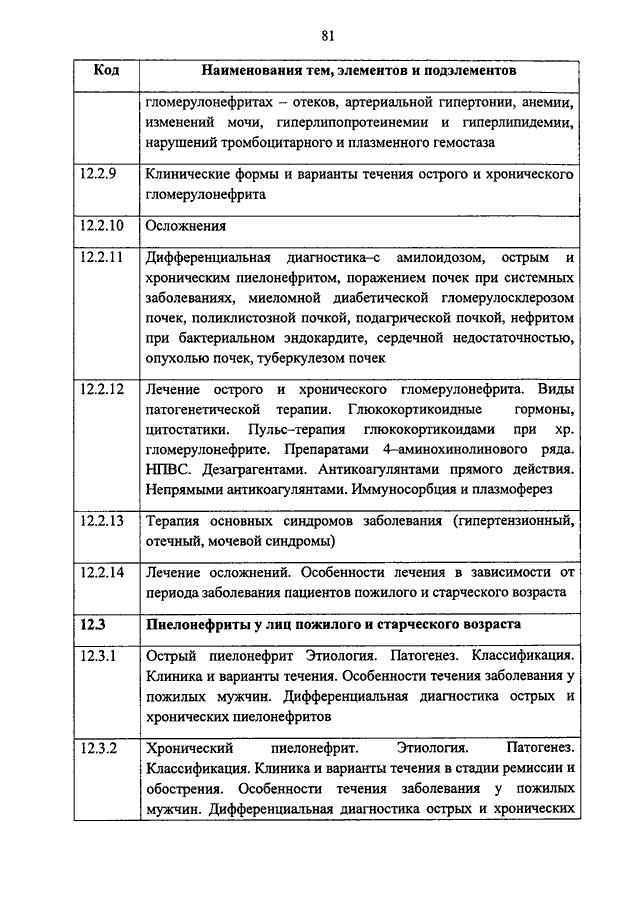 81

| Код | Наименования тем, элементов и подэлементов |
|---|---|
| | гломерулонефритах – отеков, артериальной гипертонии, анемии, изменений мочи, гиперлипопротеинемии и гиперлипидемии, нарушений тромбоцитарного и плазменного гемостаза |
| 12.2.9 | Клинические формы и варианты течения острого и хронического гломерулонефрита |
| 12.2.10 | Осложнения |
| 12.2.11 | Дифференциальная диагностика–с амилоидозом, острым и хроническим пиелонефритом, поражением почек при системных заболеваниях, миеломной диабетической гломерулосклерозом почек, поликлистозной почкой, подагрической почкой, нефритом при бактериальном эндокардите, сердечной недостаточностью, опухолью почек, туберкулезом почек |
| 12.2.12 | Лечение острого и хронического гломерулонефрита. Виды патогенетической терапии. Глюкокортикоидные гормоны, цитостатики. Пульс–терапия глюкокортикоидами при хр. гломерулонефрите. Препаратами 4–аминохинолинового ряда. НПВС. Дезагрегентами. Антикоагулянтами прямого действия. Непрямыми антикоагулянтами. Иммуносорбция и плазмоферез |
| 12.2.13 | Терапия основных синдромов заболевания (гипертензионный, отечный, мочевой синдромы) |
| 12.2.14 | Лечение осложнений. Особенности лечения в зависимости от периода заболевания пациентов пожилого и старческого возраста |
| **12.3** | **Пиелонефриты у лиц пожилого и старческого возраста** |
| 12.3.1 | Острый пиелонефрит Этиология. Патогенез. Классификация. Клиника и варианты течения. Особенности течения заболевания у пожилых мужчин. Дифференциальная диагностика острых и хронических пиелонефритов |
| 12.3.2 | Хронический пиелонефрит. Этиология. Патогенез. Классификация. Клиника и варианты течения в стадии ремиссии и обострения. Особенности течения заболевания у пожилых мужчин. Дифференциальная диагностика острых и хронических |